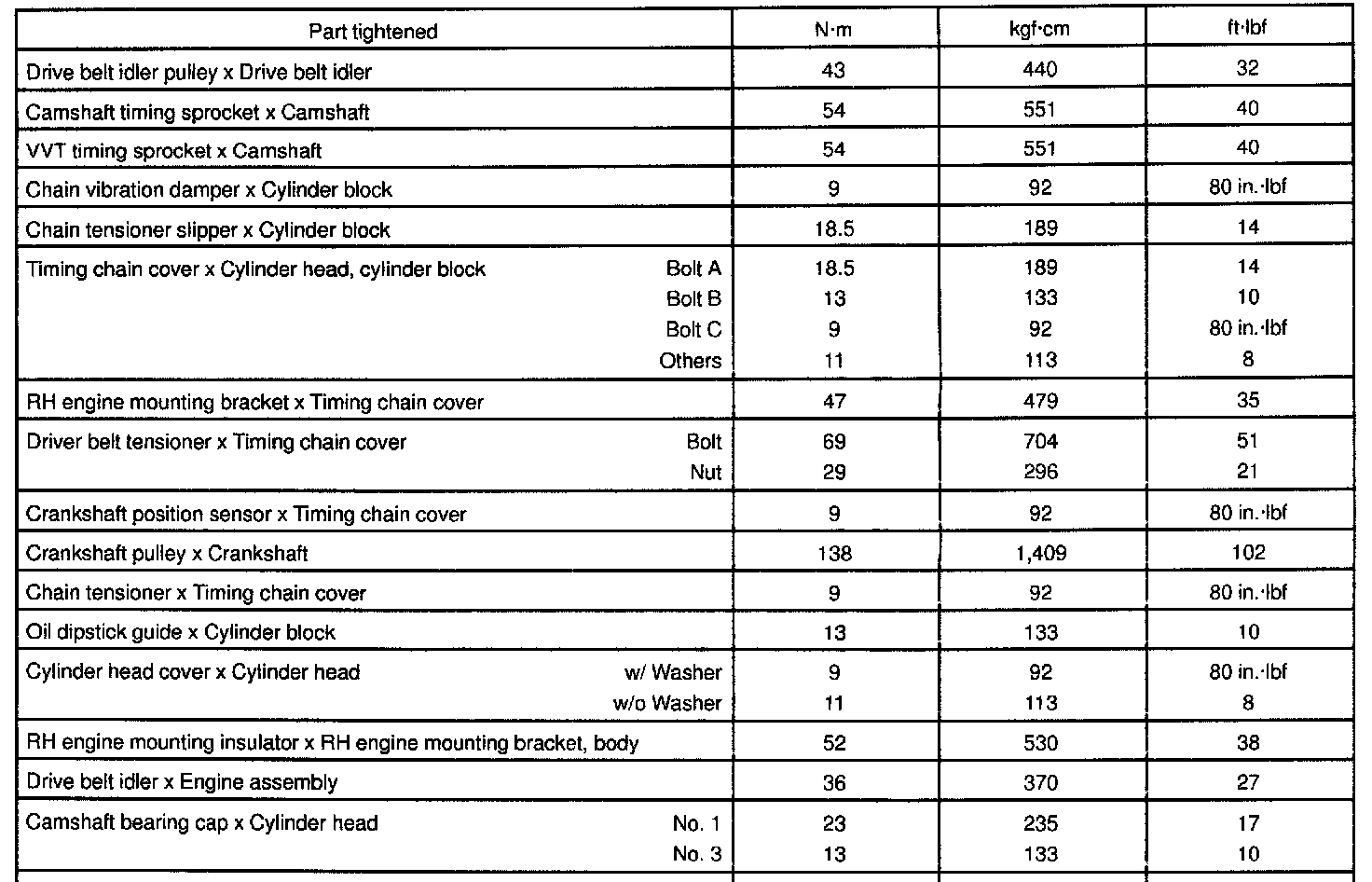 | Part tightened | N·m | kgf·cm | ft·lbf |
|---|---|---|---|
| Drive belt idler pulley x Drive belt idler | 43 | 440 | 32 |
| Camshaft timing sprocket x Camshaft | 54 | 551 | 40 |
| VVT timing sprocket x Camshaft | 54 | 551 | 40 |
| Chain vibration damper x Cylinder block | 9 | 92 | 80 in.·lbf |
| Chain tensioner slipper x Cylinder block | 18.5 | 189 | 14 |
| Timing chain cover x Cylinder head, cylinder block Bolt A | 18.5 | 189 | 14 |
| Bolt B | 13 | 133 | 10 |
| Bolt C | 9 | 92 | 80 in.·lbf |
| Others | 11 | 113 | 8 |
| RH engine mounting bracket x Timing chain cover | 47 | 479 | 35 |
| Driver belt tensioner x Timing chain cover Bolt | 69 | 704 | 51 |
| Nut | 29 | 296 | 21 |
| Crankshaft position sensor x Timing chain cover | 9 | 92 | 80 in.·lbf |
| Crankshaft pulley x Crankshaft | 138 | 1,409 | 102 |
| Chain tensioner x Timing chain cover | 9 | 92 | 80 in.·lbf |
| Oil dipstick guide x Cylinder block | 13 | 133 | 10 |
| Cylinder head cover x Cylinder head w/ Washer | 9 | 92 | 80 in.·lbf |
| w/o Washer | 11 | 113 | 8 |
| RH engine mounting insulator x RH engine mounting bracket, body | 52 | 530 | 38 |
| Drive belt idler x Engine assembly | 36 | 370 | 27 |
| Camshaft bearing cap x Cylinder head No. 1 | 23 | 235 | 17 |
| No. 3 | 13 | 133 | 10 |